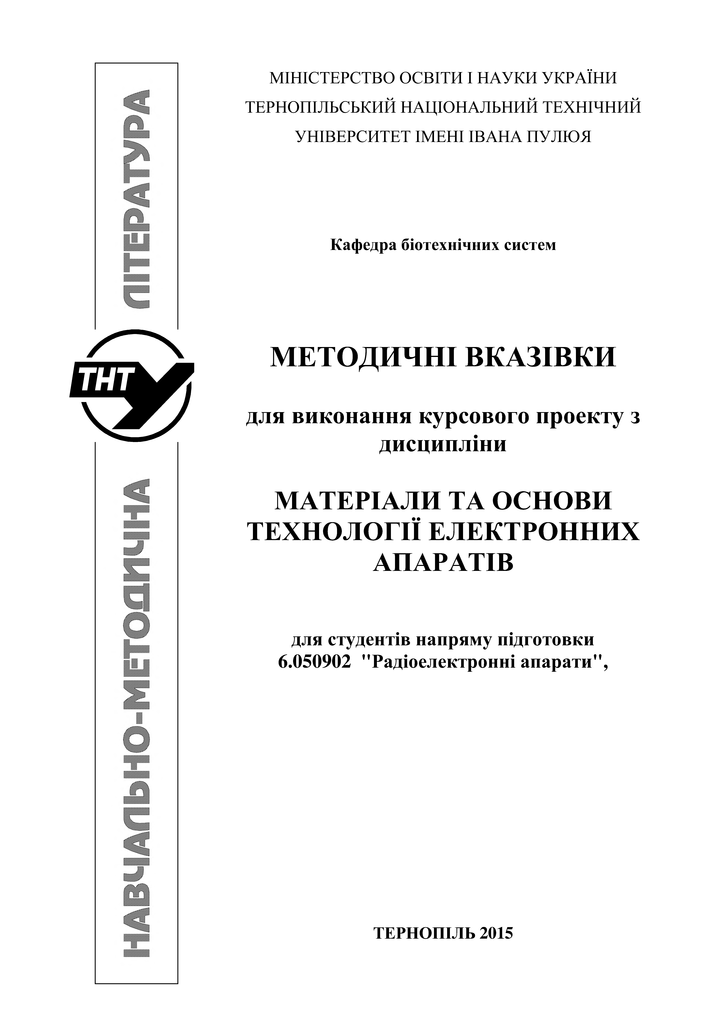 НАВЧАЛЬНО-МЕТОДИЧНА ЛІТЕРАТУРА

ТНТУ

МІНІСТЕРСТВО ОСВІТИ І НАУКИ УКРАЇНИ
ТЕРНОПІЛЬСЬКИЙ НАЦІОНАЛЬНИЙ ТЕХНІЧНИЙ
УНІВЕРСИТЕТ ІМЕНІ ІВАНА ПУЛЮЯ

Кафедра біотехнічних систем

МЕТОДИЧНІ ВКАЗІВКИ

для виконання курсового проекту з дисципліни

МАТЕРІАЛИ ТА ОСНОВИ ТЕХНОЛОГІЇ ЕЛЕКТРОННИХ АПАРАТІВ

для студентів напряму підготовки
6.050902 "Радіоелектронні апарати",

ТЕРНОПІЛЬ 2015